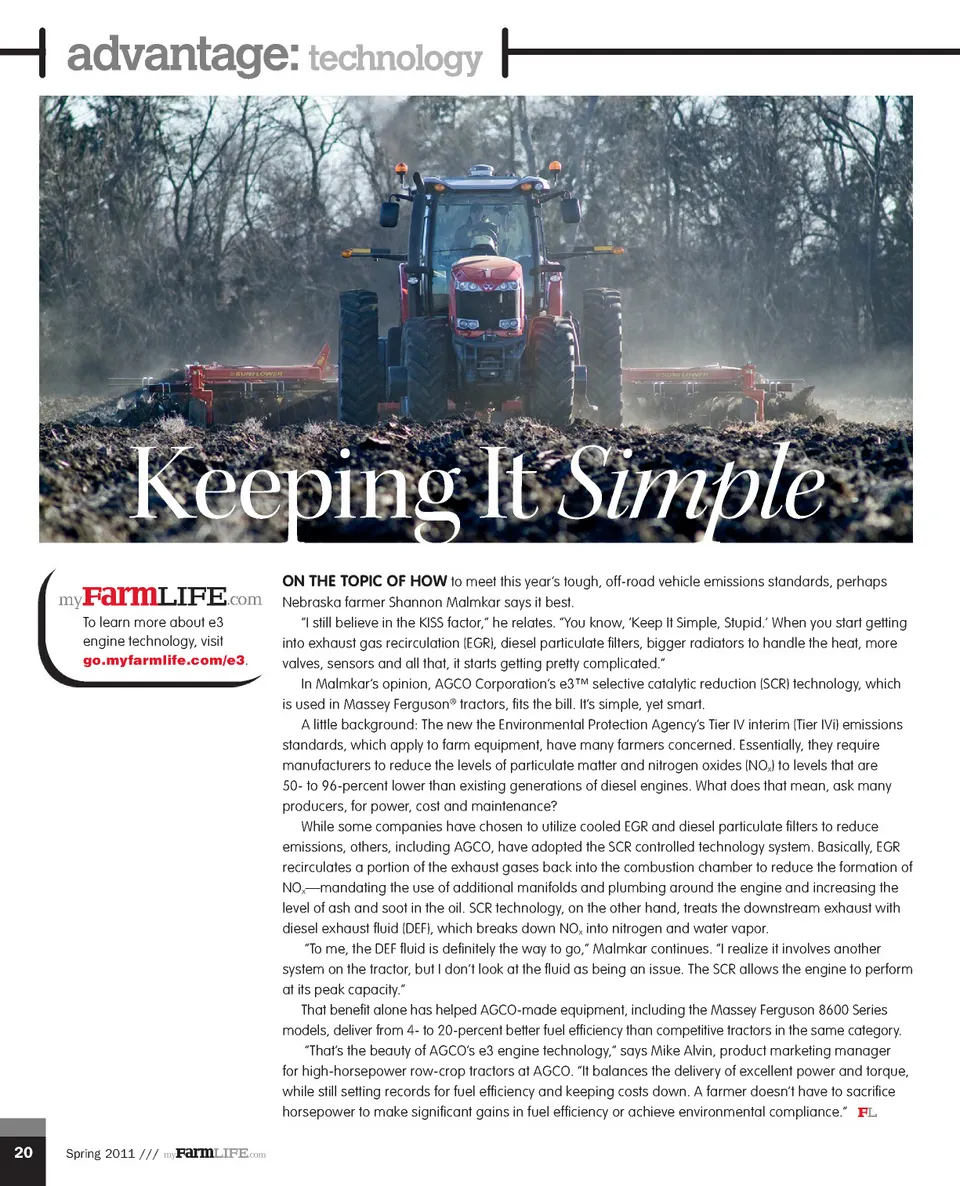 advantage: technology

Keeping It Simple

myFarmLIFE.com
To learn more about e3 engine technology, visit go.myfarmlife.com/e3.

ON THE TOPIC OF HOW to meet this year's tough, off-road vehicle emissions standards, perhaps Nebraska farmer Shannon Malmkar says it best.

"I still believe in the KISS factor," he relates. "You know, 'Keep It Simple, Stupid.' When you start getting into exhaust gas recirculation (EGR), diesel particulate filters, bigger radiators to handle the heat, more valves, sensors and all that, it starts getting pretty complicated."

In Malmkar's opinion, AGCO Corporation's e3™ selective catalytic reduction (SCR) technology, which is used in Massey Ferguson® tractors, fits the bill. It's simple, yet smart.

A little background: The new the Environmental Protection Agency's Tier IV interim (Tier IVi) emissions standards, which apply to farm equipment, have many farmers concerned. Essentially, they require manufacturers to reduce the levels of particulate matter and nitrogen oxides ($NO_x$) to levels that are 50- to 96-percent lower than existing generations of diesel engines. What does that mean, ask many producers, for power, cost and maintenance?

While some companies have chosen to utilize cooled EGR and diesel particulate filters to reduce emissions, others, including AGCO, have adopted the SCR controlled technology system. Basically, EGR recirculates a portion of the exhaust gases back into the combustion chamber to reduce the formation of $NO_x$—mandating the use of additional manifolds and plumbing around the engine and increasing the level of ash and soot in the oil. SCR technology, on the other hand, treats the downstream exhaust with diesel exhaust fluid (DEF), which breaks down $NO_x$ into nitrogen and water vapor.

"To me, the DEF fluid is definitely the way to go," Malmkar continues. "I realize it involves another system on the tractor, but I don't look at the fluid as being an issue. The SCR allows the engine to perform at its peak capacity."

That benefit alone has helped AGCO-made equipment, including the Massey Ferguson 8600 Series models, deliver from 4- to 20-percent better fuel efficiency than competitive tractors in the same category.

"That's the beauty of AGCO's e3 engine technology," says Mike Alvin, product marketing manager for high-horsepower row-crop tractors at AGCO. "It balances the delivery of excellent power and torque, while still setting records for fuel efficiency and keeping costs down. A farmer doesn't have to sacrifice horsepower to make significant gains in fuel efficiency or achieve environmental compliance." FL

20 Spring 2011 /// myFarmLIFE.com